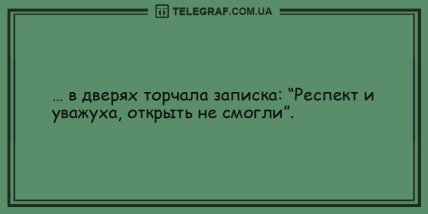 TELEGRAF.COM.UA

... в дверях торчала записка: “Респект и уважуха, открыть не смогли”.